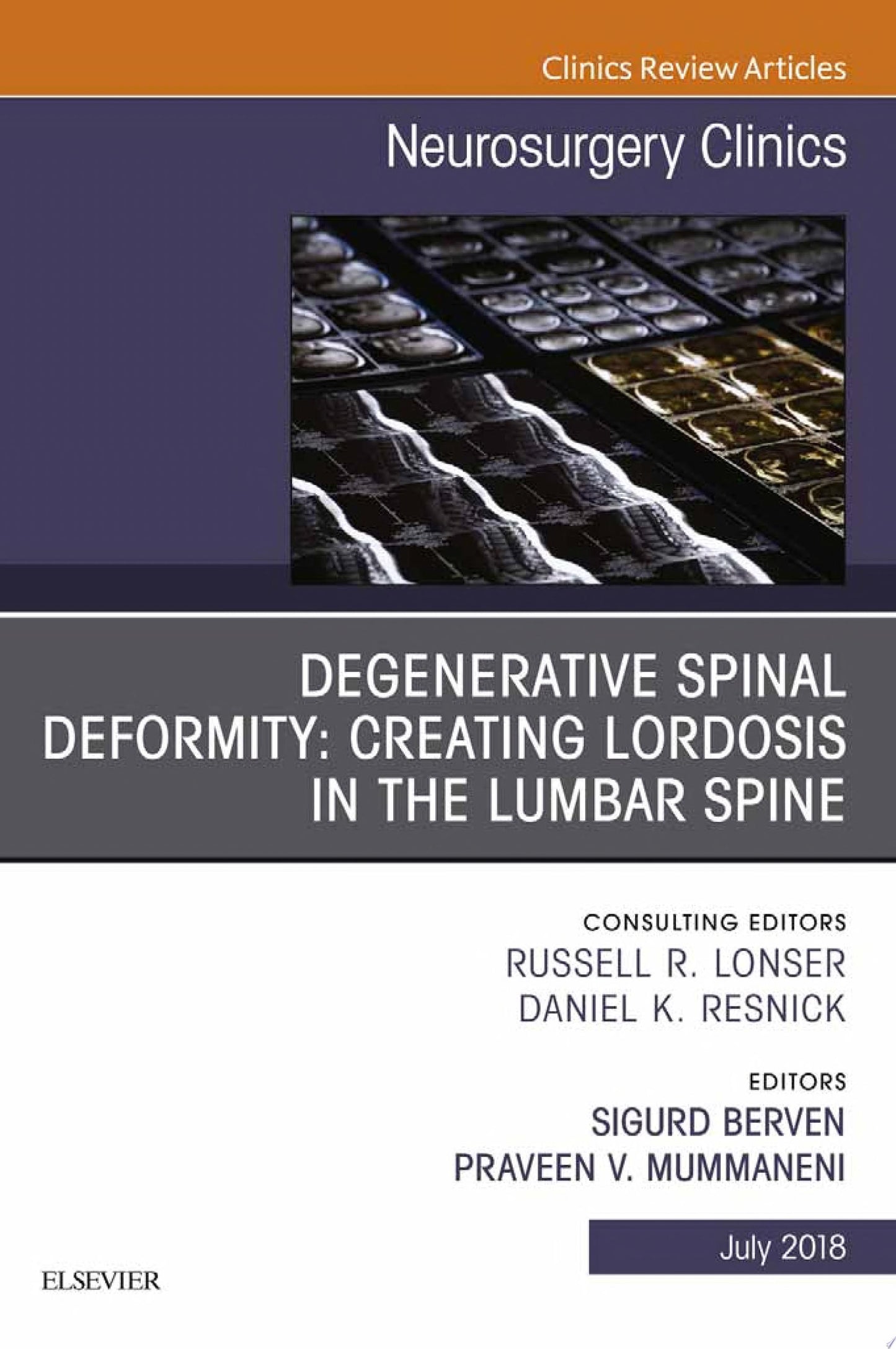 Clinics Review Articles

Neurosurgery Clinics

DEGENERATIVE SPINAL DEFORMITY: CREATING LORDOSIS IN THE LUMBAR SPINE

CONSULTING EDITORS
RUSSELL R. LONSER
DANIEL K. RESNICK

EDITORS
SIGURD BERVEN
PRAVEEN V. MUMMANENI

July 2018

ELSEVIER